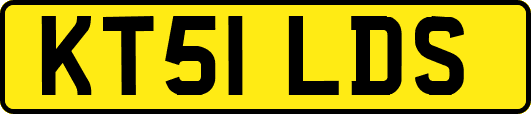 KT51 LDS